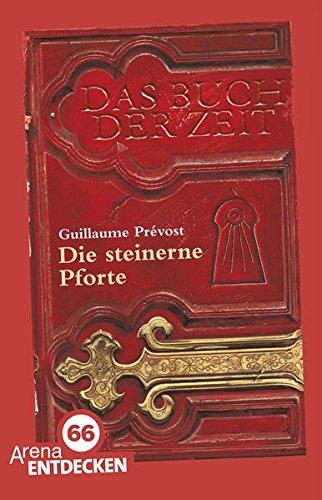 DAS BUCH DER ZEIT

Guillaume Prévost
Die steinerne Pforte

66
Arena
ENTDECKEN